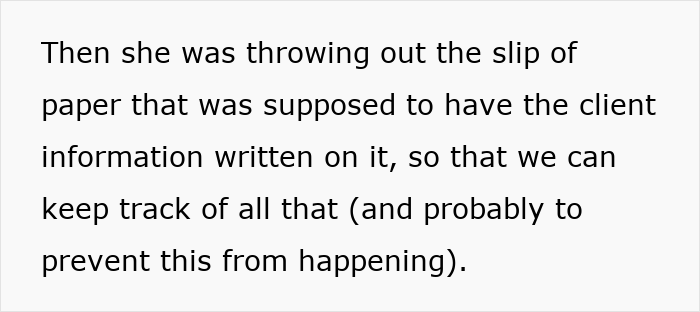 Then she was throwing out the slip of paper that was supposed to have the client information written on it, so that we can keep track of all that (and probably to prevent this from happening).